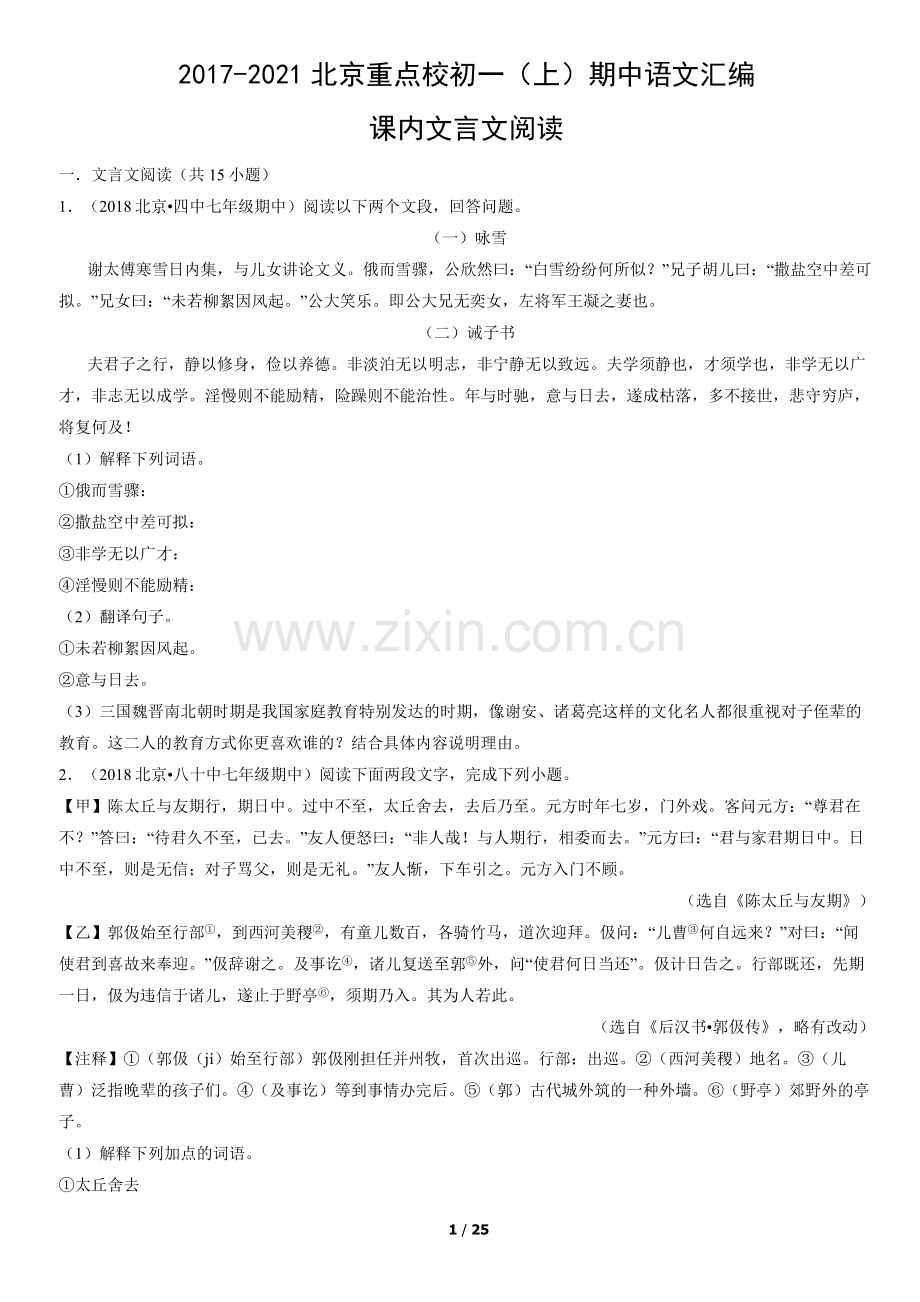 2017-2021 北京重点校初一（上）期中语文汇编

课内文言文阅读

一．文言文阅读（共 15 小题）

1．（2018 北京•四中七年级期中）阅读以下两个文段，回答问题。

（一）咏雪

谢太傅寒雪日内集，与儿女讲论文义。俄而雪骤，公欣然曰：“白雪纷纷何所似？”兄子胡儿曰：“撒盐空中差可拟。”兄女曰：“未若柳絮因风起。”公大笑乐。即公大兄无奕女，左将军王凝之妻也。

（二）诫子书

夫君子之行，静以修身，俭以养德。非淡泊无以明志，非宁静无以致远。夫学须静也，才须学也，非学无以广才，非志无以成学。淫慢则不能励精，险躁则不能治性。年与时驰，意与日去，遂成枯落，多不接世，悲守穷庐，将复何及！

（1）解释下列词语。

①俄而雪骤：

②撒盐空中差可拟：

③非学无以广才：

④淫慢则不能励精：

（2）翻译句子。

①未若柳絮因风起。

②意与日去。

（3）三国魏晋南北朝时期是我国家庭教育特别发达的时期，像谢安、诸葛亮这样的文化名人都很重视对子侄辈的教育。这二人的教育方式你更喜欢谁的？结合具体内容说明理由。

2．（2018 北京•八十中七年级期中）阅读下面两段文字，完成下列小题。

【甲】陈太丘与友期行，期日中。过中不至，太丘舍去，去后乃至。元方时年七岁，门外戏。客问元方：“尊君在不？”答曰：“待君久不至，已去。”友人便怒曰：“非人哉！与人期行，相委而去。”元方曰：“君与家君期日中。日中不至，则是无信；对子骂父，则是无礼。”友人惭，下车引之。元方入门不顾。

（选自《陈太丘与友期》）

【乙】郭伋始至行部①，到西河美稷②，有童儿数百，各骑竹马，道次迎拜。伋问：“儿曹③何自远来？”对曰：“闻使君到喜故来奉迎。”伋辞谢之。及事讫④，诸儿复送至郭⑤外，问“使君何日当还”。伋计日告之。行部既还，先期一日，伋为违信于诸儿，遂止于野亭⑥，须期乃入。其为人若此。

（选自《后汉书•郭伋传》，略有改动）

【注释】①（郭伋（jí）始至行部）郭伋刚担任并州牧，首次出巡。行部：出巡。②（西河美稷）地名。③（儿曹）泛指晚辈的孩子们。④（及事讫）等到事情办完后。⑤（郭）古代城外筑的一种外墙。⑥（野亭）郊野外的亭子。

（1）解释下列加点的词语。

①太丘舍去

www.zixin.com.cn

1 / 25